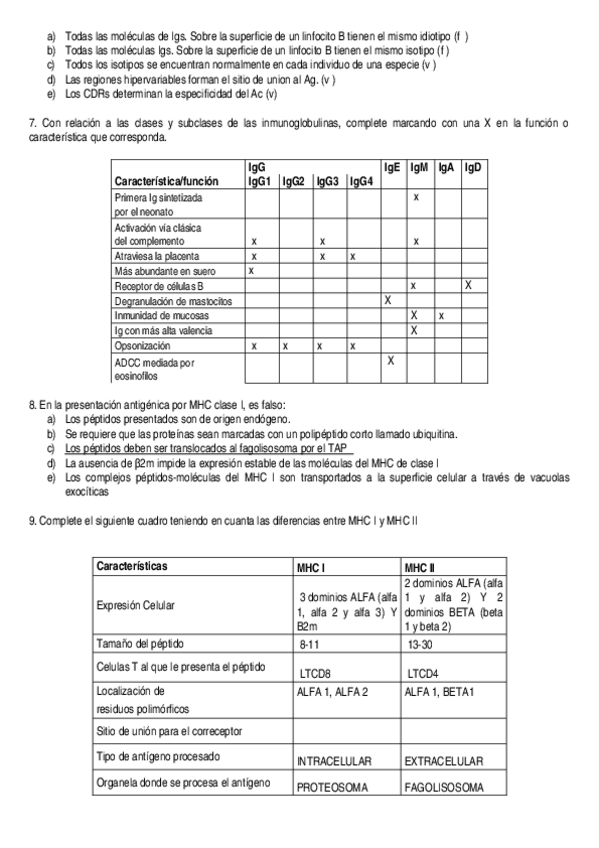 a) Todas las moléculas de Igs. Sobre la superficie de un linfocito B tienen el mismo idiotipo (f )
b) Todas las moléculas Igs. Sobre la superficie de un linfocito B tienen el mismo isotipo (f )
c) Todos los isotipos se encuentran normalmente en cada individuo de una especie (v )
d) Las regiones hipervariables forman el sitio de union al Ag. (v )
e) Los CDRs determinan la especificidad del Ac (v)

7. Con relación a las clases y subclases de las inmunoglobulinas, complete marcando con una X en la función o característica que corresponda.

| Característica/función | IgG IgG1 | IgG2 | IgG3 | IgG4 | IgE | IgM | IgA | IgD |
|---|---|---|---|---|---|---|---|---|
| Primera Ig sintetizada por el neonato | | | | | | x | | |
| Activación vía clásica del complemento | x | | x | | | x | | |
| Atraviesa la placenta | x | | x | x | | | | |
| Más abundante en suero | x | | | | | | | |
| Receptor de células B | | | | | | x | | X |
| Degranulación de mastocitos | | | | | X | | | |
| Inmunidad de mucosas | | | | | | X | x | |
| Ig con más alta valencia | | | | | | X | | |
| Opsonización | x | x | x | x | | | | |
| ADCC mediada por eosinofilos | | | | | X | | | |

8. En la presentación antigénica por MHC clase I, es falso:
a) Los péptidos presentados son de origen endógeno.
b) Se requiere que las proteínas sean marcadas con un polipéptido corto llamado ubiquitina.
c) Los péptidos deben ser translocados al fagolisosoma por el TAP
d) La ausencia de β2m impide la expresión estable de las moléculas del MHC de clase I
e) Los complejos péptidos-moléculas del MHC I son transportados a la superficie celular a través de vacuolas exocíticas

9. Complete el siguiente cuadro teniendo en cuanta las diferencias entre MHC I y MHC II

| Características | MHC I | MHC II |
|---|---|---|
| Expresión Celular | 3 dominios ALFA (alfa 1, alfa 2 y alfa 3) Y B2m | 2 dominios ALFA (alfa 1 y alfa 2) Y 2 dominios BETA (beta 1 y beta 2) |
| Tamaño del péptido | 8-11 | 13-30 |
| Celulas T al que le presenta el péptido | LTCD8 | LTCD4 |
| Localización de residuos polimórficos | ALFA 1, ALFA 2 | ALFA 1, BETA1 |
| Sitio de unión para el correceptor | | |
| Tipo de antígeno procesado | INTRACELULAR | EXTRACELULAR |
| Organela donde se procesa el antígeno | PROTEOSOMA | FAGOLISOSOMA |